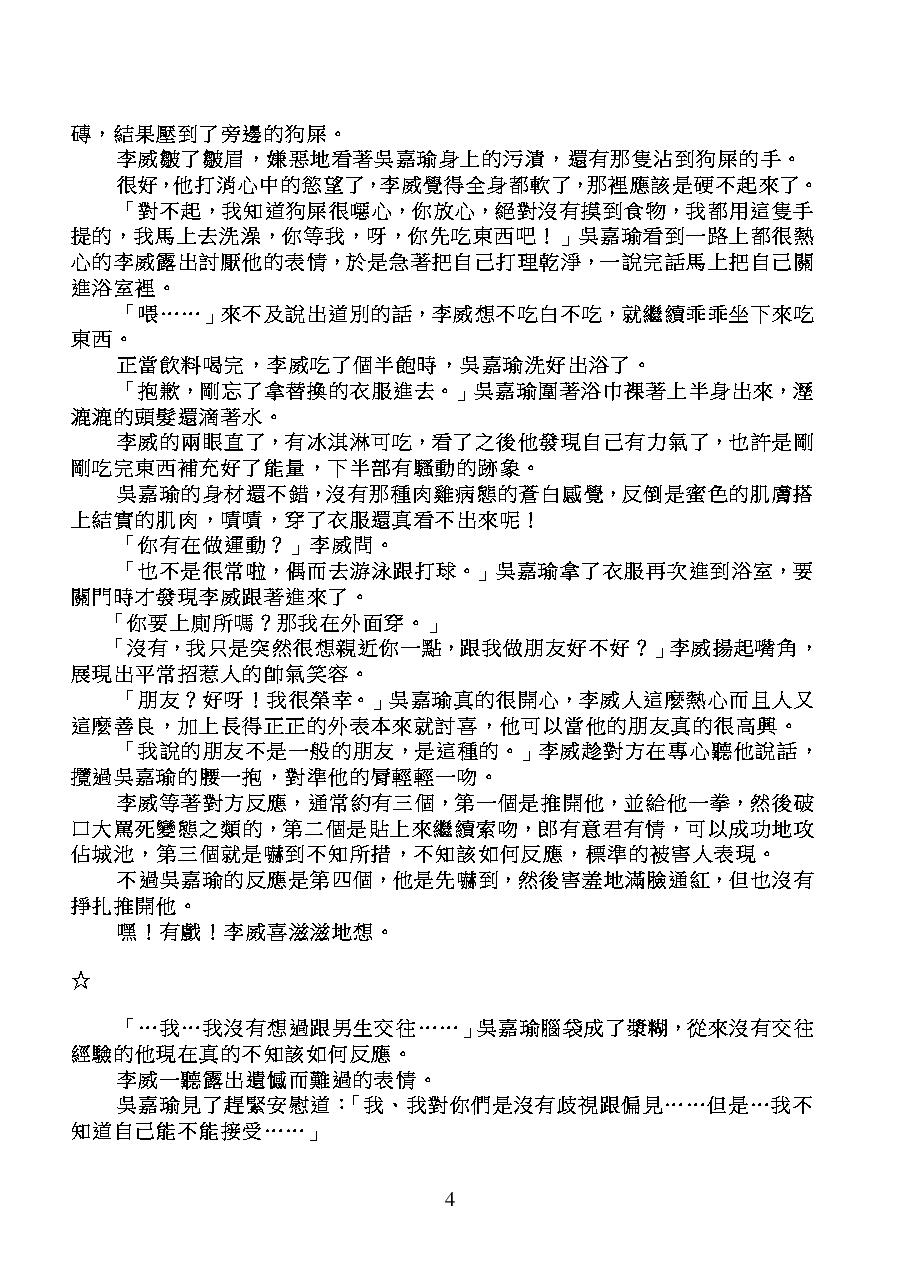 磚，結果壓到了旁邊的狗屎。

李威皺了皺眉，嫌惡地看著吳嘉瑜身上的污漬，還有那隻沾到狗屎的手。

很好，他打消心中的慾望了，李威覺得全身都軟了，那裡應該是硬不起來了。

「對不起，我知道狗屎很噁心，你放心，絕對沒有摸到食物，我都用這隻手提的，我馬上去洗澡，你等我，呀，你先吃東西吧！」吳嘉瑜看到一路上都很熱心的李威露出討厭他的表情，於是急著把自己打理乾淨，一說完話馬上把自己關進浴室裡。

「喂……」來不及說出道別的話，李威想不吃白不吃，就繼續乖乖坐下來吃東西。

正當飲料喝完，李威吃了個半飽時，吳嘉瑜洗好出浴了。

「抱歉，剛忘了拿替換的衣服進去。」吳嘉瑜圍著浴巾裸著上半身出來，溼漉漉的頭髮還滴著水。

李威的兩眼直了，有冰淇淋可吃，看了之後他發現自己有力氣了，也許是剛剛吃完東西補充好了能量，下半部有騷動的跡象。

吳嘉瑜的身材還不錯，沒有那種肉雞病態的蒼白感覺，反倒是蜜色的肌膚搭上結實的肌肉，嘖嘖，穿了衣服還真看不出來呢！

「你有在做運動？」李威問。

「也不是很常啦，偶而去游泳跟打球。」吳嘉瑜拿了衣服再次進到浴室，要關門時才發現李威跟著進來了。

「你要上廁所嗎？那我在外面穿。」

「沒有，我只是突然很想親近你一點，跟我做朋友好不好？」李威揚起嘴角，展現出平常招惹人的帥氣笑容。

「朋友？好呀！我很榮幸。」吳嘉瑜真的很開心，李威人這麼熱心而且人又這麼善良，加上長得正正的外表本來就討喜，他可以當他的朋友真的很高興。

「我說的朋友不是一般的朋友，是這種的。」李威趁對方在專心聽他說話，攬過吳嘉瑜的腰一抱，對準他的唇輕輕一吻。

李威等著對方反應，通常約有三個，第一個是推開他，並給他一拳，然後破口大罵死變態之類的，第二個是貼上來繼續索吻，郎有意君有情，可以成功地攻佔城池，第三個就是嚇到不知所措，不知該如何反應，標準的被害人表現。

不過吳嘉瑜的反應是第四個，他是先嚇到，然後害羞地滿臉通紅，但也沒有掙扎推開他。

嘿！有戲！李威喜滋滋地想。

☆

「…我…我沒有想過跟男生交往……」吳嘉瑜腦袋成了漿糊，從來沒有交往經驗的他現在真的不知該如何反應。

李威一聽露出遺憾而難過的表情。

吳嘉瑜見了趕緊安慰道：「我、我對你們是沒有歧視跟偏見……但是…我不知道自己能不能接受……」

4